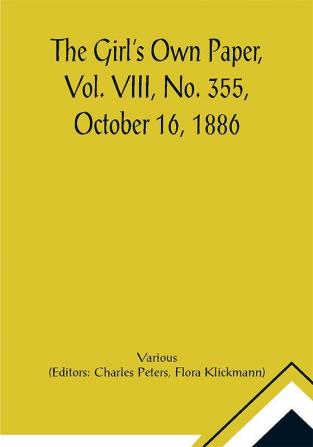 The Girl's Own Paper, Vol. VIII, No. 355, October 16, 1886

Various
(Editors: Charles Peters, Flora Klickmann)